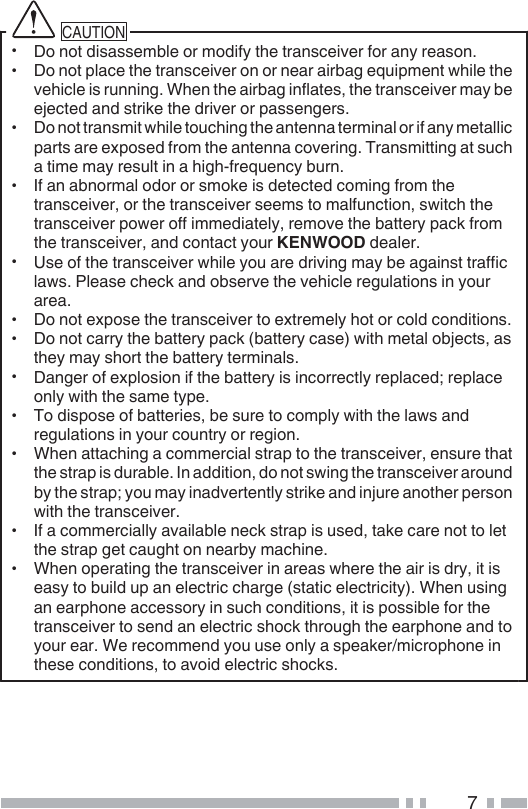 CAUTION

• Do not disassemble or modify the transceiver for any reason.
• Do not place the transceiver on or near airbag equipment while the vehicle is running. When the airbag inflates, the transceiver may be ejected and strike the driver or passengers.
• Do not transmit while touching the antenna terminal or if any metallic parts are exposed from the antenna covering. Transmitting at such a time may result in a high-frequency burn.
• If an abnormal odor or smoke is detected coming from the transceiver, or the transceiver seems to malfunction, switch the transceiver power off immediately, remove the battery pack from the transceiver, and contact your KENWOOD dealer.
• Use of the transceiver while you are driving may be against traffic laws. Please check and observe the vehicle regulations in your area.
• Do not expose the transceiver to extremely hot or cold conditions.
• Do not carry the battery pack (battery case) with metal objects, as they may short the battery terminals.
• Danger of explosion if the battery is incorrectly replaced; replace only with the same type.
• To dispose of batteries, be sure to comply with the laws and regulations in your country or region.
• When attaching a commercial strap to the transceiver, ensure that the strap is durable. In addition, do not swing the transceiver around by the strap; you may inadvertently strike and injure another person with the transceiver.
• If a commercially available neck strap is used, take care not to let the strap get caught on nearby machine.
• When operating the transceiver in areas where the air is dry, it is easy to build up an electric charge (static electricity). When using an earphone accessory in such conditions, it is possible for the transceiver to send an electric shock through the earphone and to your ear. We recommend you use only a speaker/microphone in these conditions, to avoid electric shocks.

7